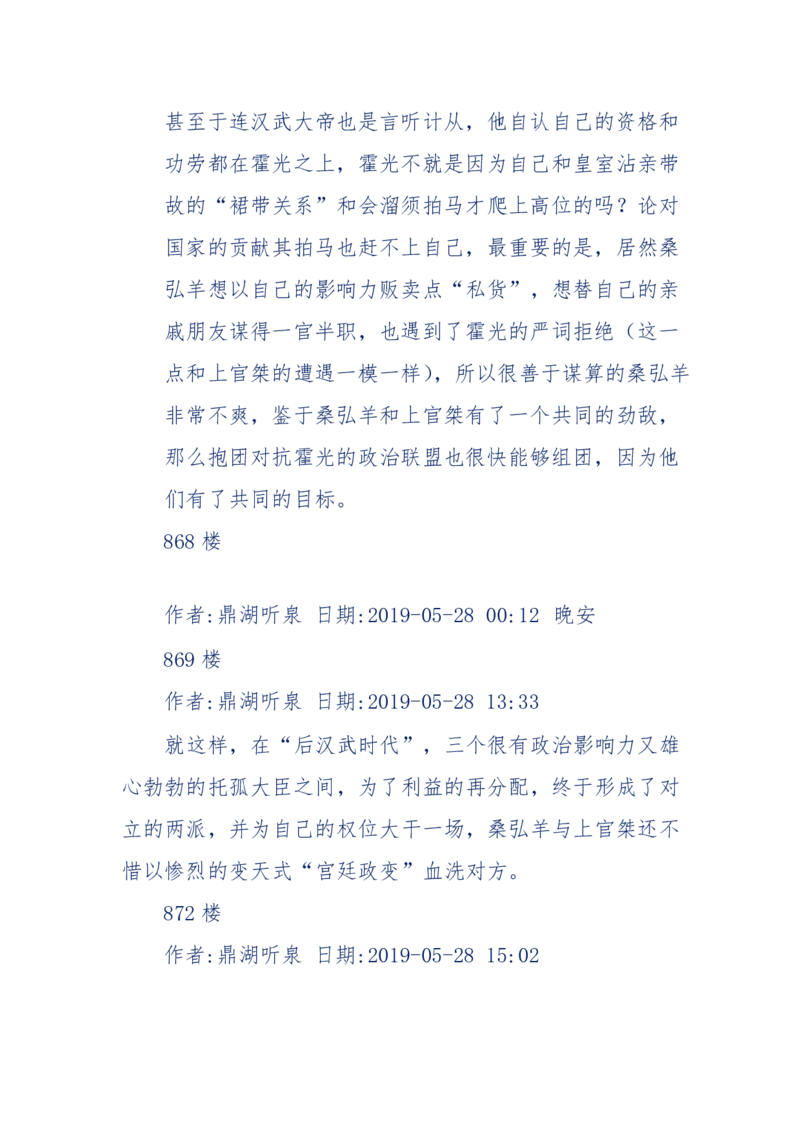 甚至于连汉武大帝也是言听计从，他自认自己的资格和功劳都在霍光之上，霍光不就是因为自己和皇室沾亲带故的“裙带关系”和会溜须拍马才爬上高位的吗？论对国家的贡献其拍马也赶不上自己，最重要的是，居然桑弘羊想以自己的影响力贩卖点“私货”，想替自己的亲戚朋友谋得一官半职，也遇到了霍光的严词拒绝（这一点和上官桀的遭遇一模一样），所以很善于谋算的桑弘羊非常不爽，鉴于桑弘羊和上官桀有了一个共同的劲敌，那么抱团对抗霍光的政治联盟也很快能够组团，因为他们有了共同的目标。

868 楼

作者:鼎湖听泉 日期:2019-05-28 00:12 晚安

869 楼

作者:鼎湖听泉 日期:2019-05-28 13:33

就这样，在“后汉武时代”，三个很有政治影响力又雄心勃勃的托孤大臣之间，为了利益的再分配，终于形成了对立的两派，并为自己的权位大干一场，桑弘羊与上官桀还不惜以惨烈的变天式“宫廷政变”血洗对方。

872 楼

作者:鼎湖听泉 日期:2019-05-28 15:02